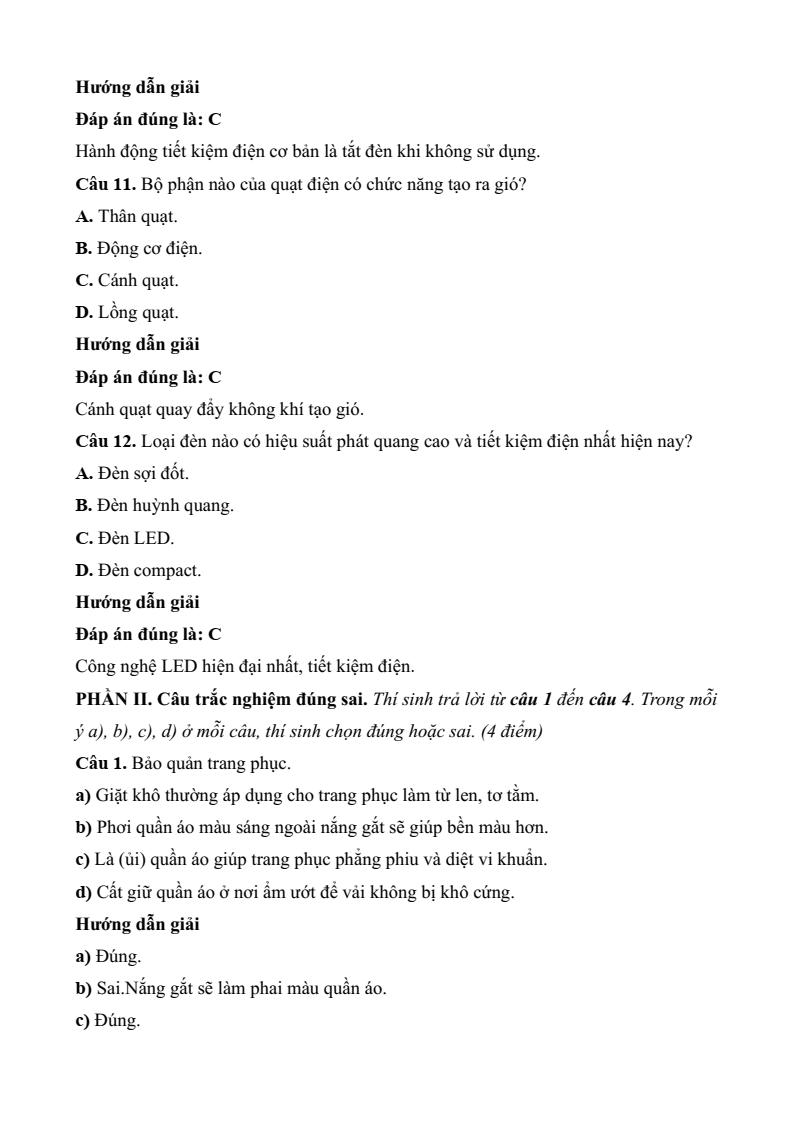 Hướng dẫn giải

Đáp án đúng là: C

Hành động tiết kiệm điện cơ bản là tắt đèn khi không sử dụng.

Câu 11. Bộ phận nào của quạt điện có chức năng tạo ra gió?

A. Thân quạt.

B. Động cơ điện.

C. Cánh quạt.

D. Lồng quạt.

Hướng dẫn giải

Đáp án đúng là: C

Cánh quạt quay đẩy không khí tạo gió.

Câu 12. Loại đèn nào có hiệu suất phát quang cao và tiết kiệm điện nhất hiện nay?

A. Đèn sợi đốt.

B. Đèn huỳnh quang.

C. Đèn LED.

D. Đèn compact.

Hướng dẫn giải

Đáp án đúng là: C

Công nghệ LED hiện đại nhất, tiết kiệm điện.

PHẦN II. Câu trắc nghiệm đúng sai. Thí sinh trả lời từ câu 1 đến câu 4. Trong mỗi ý a), b), c), d) ở mỗi câu, thí sinh chọn đúng hoặc sai. (4 điểm)

Câu 1. Bảo quản trang phục.

a) Giặt khô thường áp dụng cho trang phục làm từ len, tơ tằm.

b) Phơi quần áo màu sáng ngoài nắng gắt sẽ giúp bền màu hơn.

c) Là (ủi) quần áo giúp trang phục phẳng phiu và diệt vi khuẩn.

d) Cất giữ quần áo ở nơi ẩm ướt để vải không bị khô cứng.

Hướng dẫn giải

a) Đúng.

b) Sai.Nắng gắt sẽ làm phai màu quần áo.

c) Đúng.